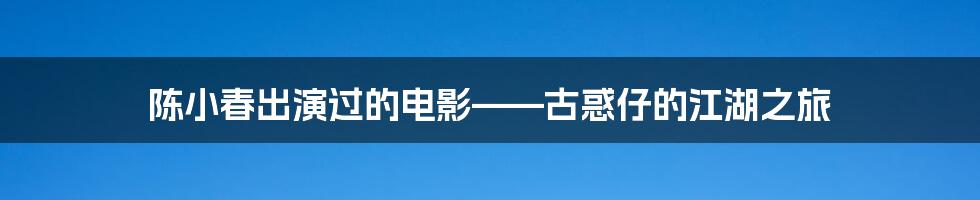 陈小春出演过的电影——古惑仔的江湖之旅